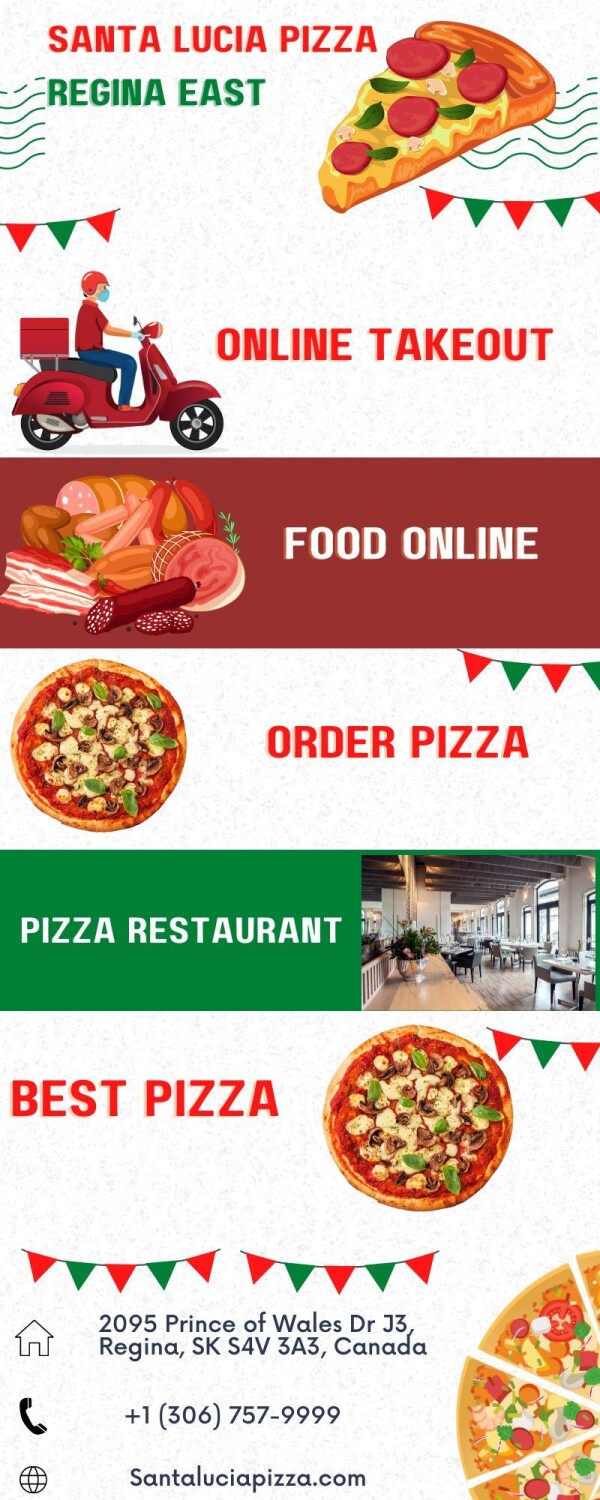 SANTA LUCIA PIZZA
REGINA EAST

ONLINE TAKEOUT

FOOD ONLINE

ORDER PIZZA

PIZZA RESTAURANT

BEST PIZZA

2095 Prince of Wales Dr J3, Regina, SK S4V 3A3, Canada

+1 (306) 757-9999

Santaluciapizza.com